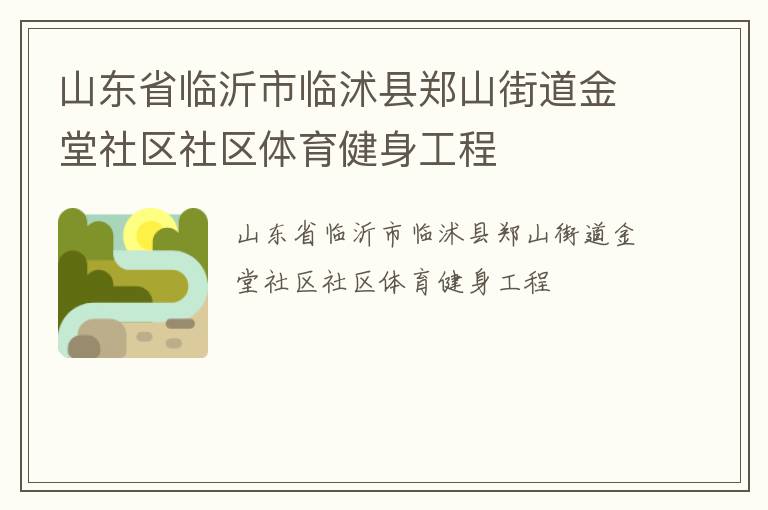 山东省临沂市临沭县郑山街道金堂社区社区体育健身工程

山东省临沂市临沭县郑山街道金堂社区社区体育健身工程